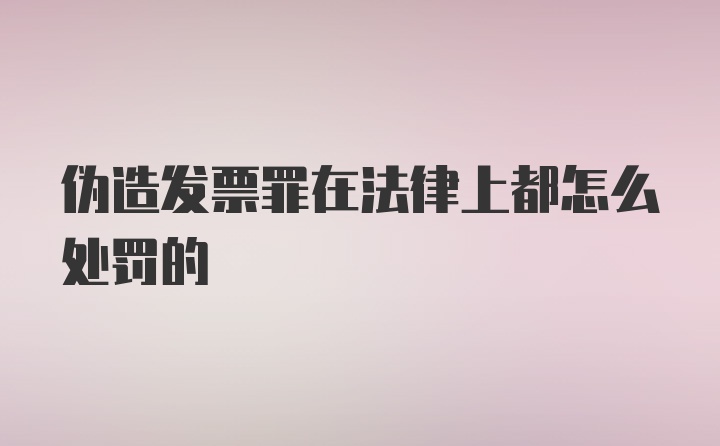 伪造发票罪在法律上都怎么处罚的